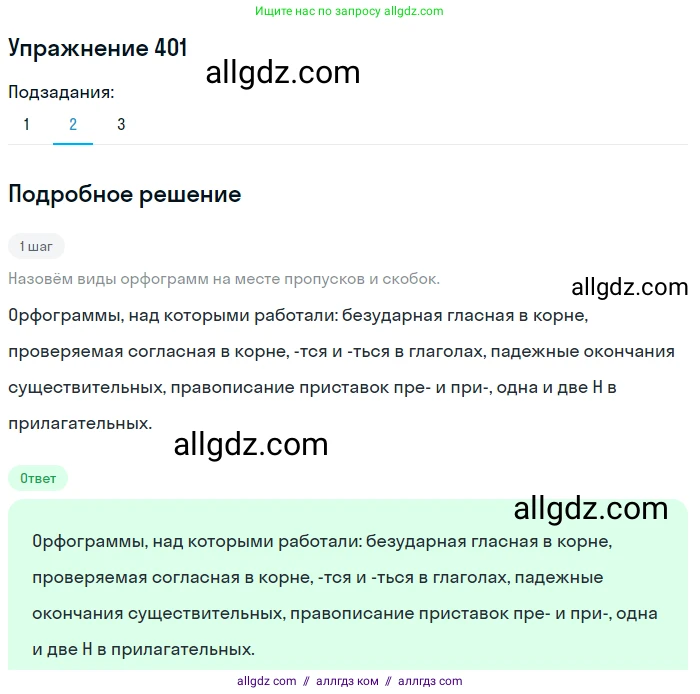 Ищите нас по запросу allgdz.com

Упражнение 401

allgdz.com

Подзадания:

1 2 3

Подробное решение

1 шаг

Назовём виды орфограмм на месте пропусков и скобок.

allgdz.com

Орфограммы, над которыми работали: безударная гласная в корне, проверяемая согласная в корне, -тся и -ться в глаголах, падежные окончания существительных, правописание приставок пре- и при-, одна и две Н в прилагательных.

allgdz.com

Ответ

allgdz.com

Орфограммы, над которыми работали: безударная гласная в корне, проверяемая согласная в корне, -тся и -ться в глаголах, падежные окончания существительных, правописание приставок пре- и при-, одна и две Н в прилагательных.

allgdz com // аллгдз ком // аллгдз com